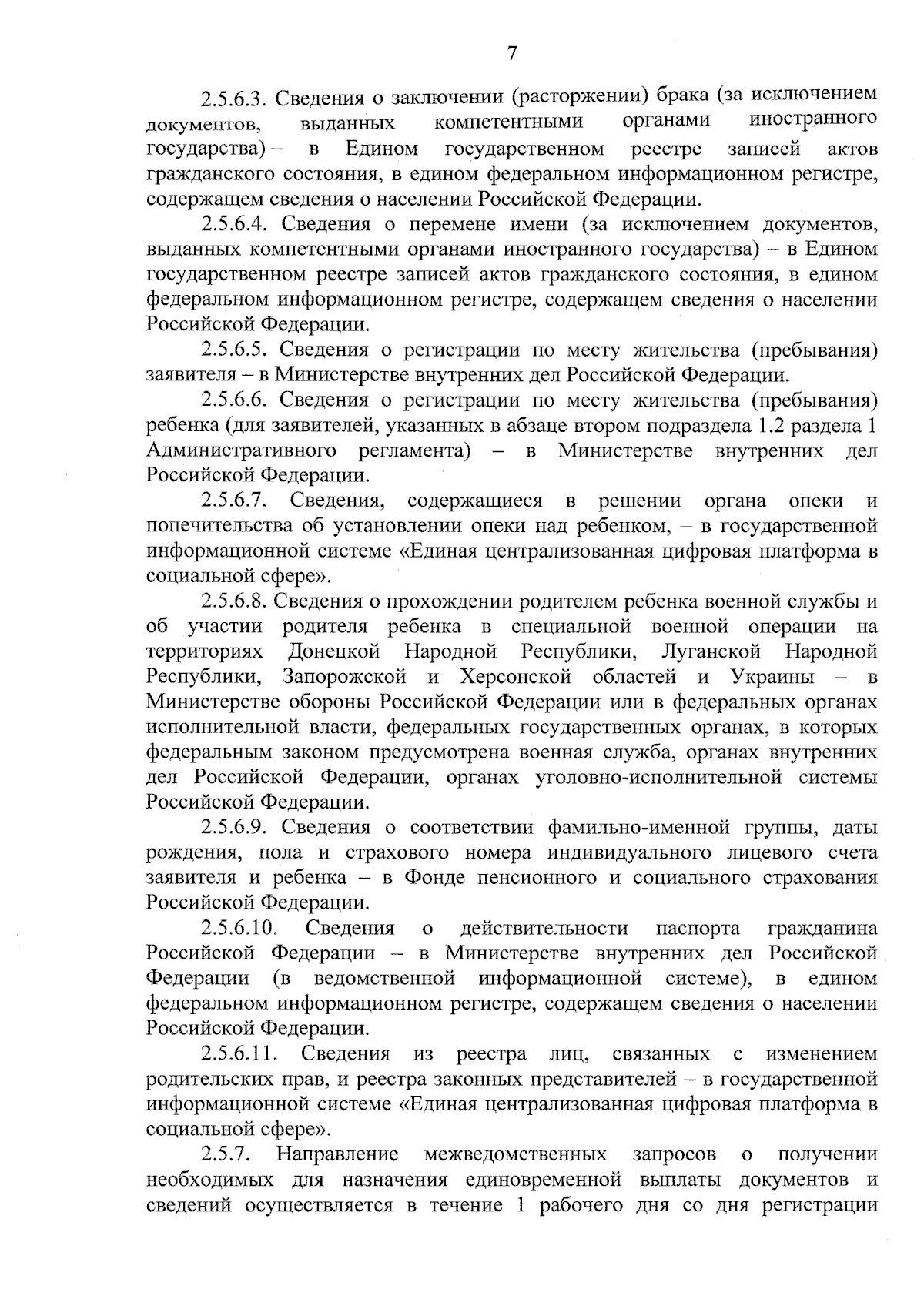 7

2.5.6.3. Сведения о заключении (расторжении) брака (за исключением документов, выданных компетентными органами иностранного государства) – в Едином государственном реестре записей актов гражданского состояния, в едином федеральном информационном регистре, содержащем сведения о населении Российской Федерации.

2.5.6.4. Сведения о перемене имени (за исключением документов, выданных компетентными органами иностранного государства) – в Едином государственном реестре записей актов гражданского состояния, в едином федеральном информационном регистре, содержащем сведения о населении Российской Федерации.

2.5.6.5. Сведения о регистрации по месту жительства (пребывания) заявителя – в Министерстве внутренних дел Российской Федерации.

2.5.6.6. Сведения о регистрации по месту жительства (пребывания) ребенка (для заявителей, указанных в абзаце втором подраздела 1.2 раздела 1 Административного регламента) – в Министерстве внутренних дел Российской Федерации.

2.5.6.7. Сведения, содержащиеся в решении органа опеки и попечительства об установлении опеки над ребенком, – в государственной информационной системе «Единая централизованная цифровая платформа в социальной сфере».

2.5.6.8. Сведения о прохождении родителем ребенка военной службы и об участии родителя ребенка в специальной военной операции на территориях Донецкой Народной Республики, Луганской Народной Республики, Запорожской и Херсонской областей и Украины – в Министерстве обороны Российской Федерации или в федеральных органах исполнительной власти, федеральных государственных органах, в которых федеральным законом предусмотрена военная служба, органах внутренних дел Российской Федерации, органах уголовно-исполнительной системы Российской Федерации.

2.5.6.9. Сведения о соответствии фамильно-именной группы, даты рождения, пола и страхового номера индивидуального лицевого счета заявителя и ребенка – в Фонде пенсионного и социального страхования Российской Федерации.

2.5.6.10. Сведения о действительности паспорта гражданина Российской Федерации – в Министерстве внутренних дел Российской Федерации (в ведомственной информационной системе), в едином федеральном информационном регистре, содержащем сведения о населении Российской Федерации.

2.5.6.11. Сведения из реестра лиц, связанных с изменением родительских прав, и реестра законных представителей – в государственной информационной системе «Единая централизованная цифровая платформа в социальной сфере».

2.5.7. Направление межведомственных запросов о получении необходимых для назначения единовременной выплаты документов и сведений осуществляется в течение 1 рабочего дня со дня регистрации